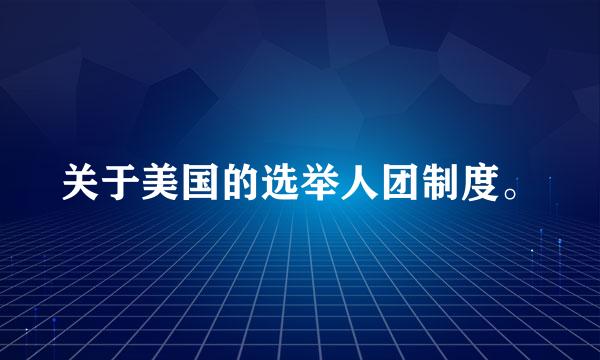 关于美国的选举人团制度。